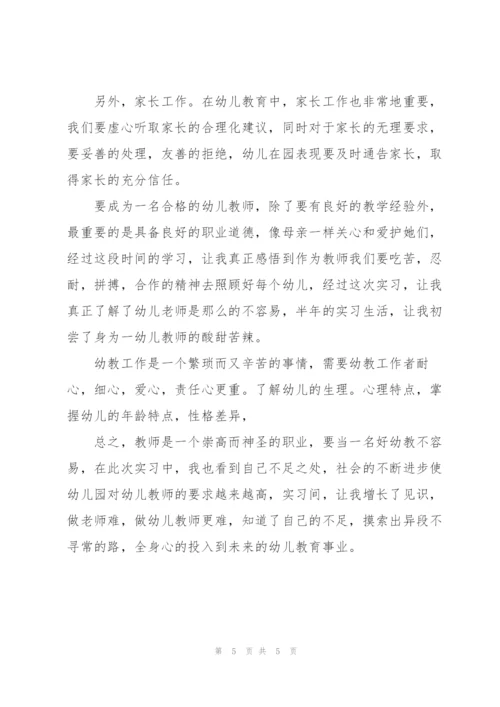 另外，家长工作。在幼儿教育中，家长工作也非常地重要，我们要虚心听取家长的合理化建议，同时对于家长的无理要求，要妥善的处理，友善的拒绝，幼儿在园表现要及时通告家长，取得家长的充分信任。

要成为一名合格的幼儿教师，除了要有良好的教学经验外，最重要的是具备良好的职业道德，像母亲一样关心和爱护她们，经过这段时间的学习，让我真正感悟到作为教师我们要吃苦，忍耐，拼搏，合作的精神去照顾好每个幼儿，经过这次实习，让我真正了解了幼儿老师是那么的不容易，半年的实习生活，让我初尝了身为一幼儿教师的酸甜苦辣。

幼教工作是一个繁琐而又辛苦的事情，需要幼教工作者耐心，细心，爱心，责任心更重。了解幼儿的生理。心理特点，掌握幼儿的年龄特点，性格差异，

总之，教师是一个崇高而神圣的职业，要当一名好幼教不容易，在此次实习中，我也看到自己不足之处，社会的不断进步使幼儿园对幼儿教师的要求越来越高，实习间，让我增长了见识，做老师难，做幼儿教师更难，知道了自己的不足，摸索出异段不寻常的路，全身心的投入到未来的幼儿教育事业。

第 5 页 共 5 页